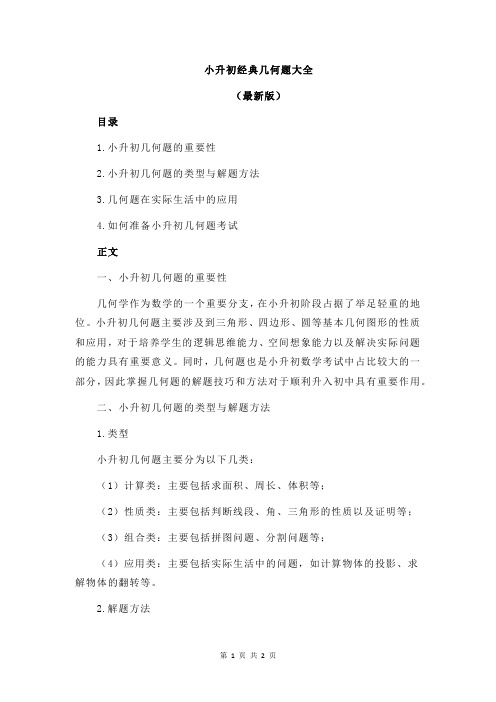 小升初经典几何题大全

（最新版）

目录

1.小升初几何题的重要性

2.小升初几何题的类型与解题方法

3.几何题在实际生活中的应用

4.如何准备小升初几何题考试

正文

一、小升初几何题的重要性

几何学作为数学的一个重要分支，在小升初阶段占据了举足轻重的地位。小升初几何题主要涉及到三角形、四边形、圆等基本几何图形的性质和应用，对于培养学生的逻辑思维能力、空间想象能力以及解决实际问题的能力具有重要意义。同时，几何题也是小升初数学考试中占比较大的一部分，因此掌握几何题的解题技巧和方法对于顺利升入初中具有重要作用。

二、小升初几何题的类型与解题方法

1.类型

小升初几何题主要分为以下几类：

（1）计算类：主要包括求面积、周长、体积等；

（2）性质类：主要包括判断线段、角、三角形的性质以及证明等；

（3）组合类：主要包括拼图问题、分割问题等；

（4）应用类：主要包括实际生活中的问题，如计算物体的投影、求解物体的翻转等。

2.解题方法

第 1 页 共 2 页